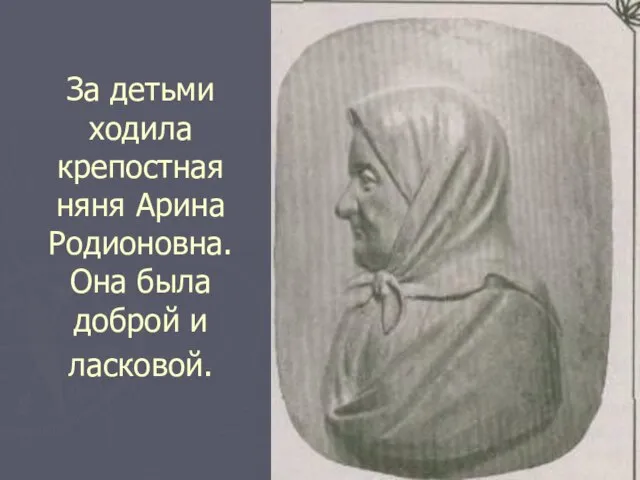 За детьми ходила крепостная няня Арина Родионовна. Она была доброй и ласковой.